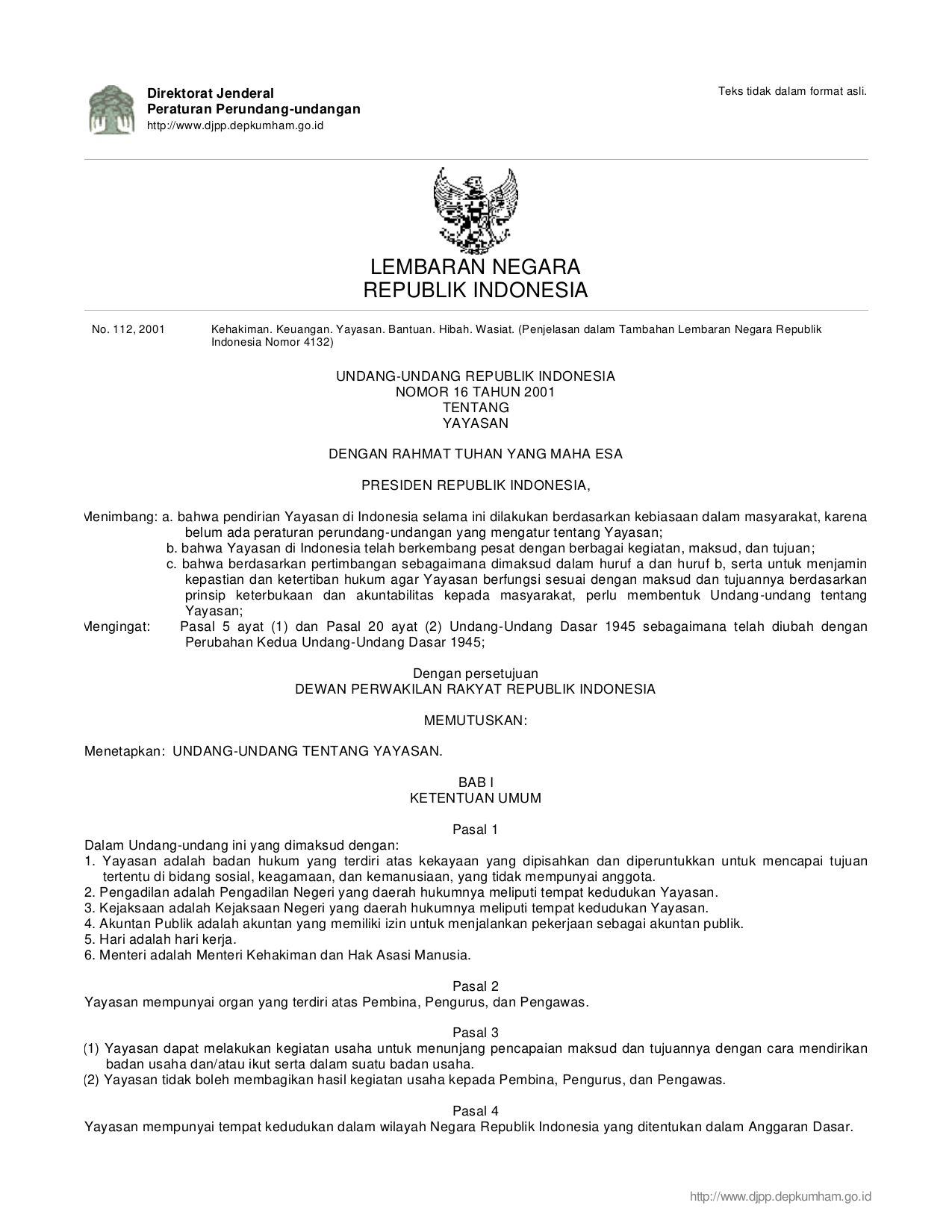 Direktorat Jenderal
Peraturan Perundang-undangan
http://www.djpp.depkumham.go.id

Teks tidak dalam format asli.

LEMBARAN NEGARA
REPUBLIK INDONESIA

No. 112, 2001 Kehakiman. Keuangan. Yayasan. Bantuan. Hibah. Wasiat. (Penjelasan dalam Tambahan Lembaran Negara Republik Indonesia Nomor 4132)

UNDANG-UNDANG REPUBLIK INDONESIA
NOMOR 16 TAHUN 2001
TENTANG
YAYASAN

DENGAN RAHMAT TUHAN YANG MAHA ESA

PRESIDEN REPUBLIK INDONESIA,

Menimbang: a. bahwa pendirian Yayasan di Indonesia selama ini dilakukan berdasarkan kebiasaan dalam masyarakat, karena belum ada peraturan perundang-undangan yang mengatur tentang Yayasan;
b. bahwa Yayasan di Indonesia telah berkembang pesat dengan berbagai kegiatan, maksud, dan tujuan;
c. bahwa berdasarkan pertimbangan sebagaimana dimaksud dalam huruf a dan huruf b, serta untuk menjamin kepastian dan ketertiban hukum agar Yayasan berfungsi sesuai dengan maksud dan tujuannya berdasarkan prinsip keterbukaan dan akuntabilitas kepada masyarakat, perlu membentuk Undang-undang tentang Yayasan;
Mengingat: Pasal 5 ayat (1) dan Pasal 20 ayat (2) Undang-Undang Dasar 1945 sebagaimana telah diubah dengan Perubahan Kedua Undang-Undang Dasar 1945;

Dengan persetujuan
DEWAN PERWAKILAN RAKYAT REPUBLIK INDONESIA

MEMUTUSKAN:

Menetapkan: UNDANG-UNDANG TENTANG YAYASAN.

BAB I
KETENTUAN UMUM

Pasal 1
Dalam Undang-undang ini yang dimaksud dengan:
1. Yayasan adalah badan hukum yang terdiri atas kekayaan yang dipisahkan dan diperuntukkan untuk mencapai tujuan tertentu di bidang sosial, keagamaan, dan kemanusiaan, yang tidak mempunyai anggota.
2. Pengadilan adalah Pengadilan Negeri yang daerah hukumnya meliputi tempat kedudukan Yayasan.
3. Kejaksaan adalah Kejaksaan Negeri yang daerah hukumnya meliputi tempat kedudukan Yayasan.
4. Akuntan Publik adalah akuntan yang memiliki izin untuk menjalankan pekerjaan sebagai akuntan publik.
5. Hari adalah hari kerja.
6. Menteri adalah Menteri Kehakiman dan Hak Asasi Manusia.

Pasal 2
Yayasan mempunyai organ yang terdiri atas Pembina, Pengurus, dan Pengawas.

Pasal 3
(1) Yayasan dapat melakukan kegiatan usaha untuk menunjang pencapaian maksud dan tujuannya dengan cara mendirikan badan usaha dan/atau ikut serta dalam suatu badan usaha.
(2) Yayasan tidak boleh membagikan hasil kegiatan usaha kepada Pembina, Pengurus, dan Pengawas.

Pasal 4
Yayasan mempunyai tempat kedudukan dalam wilayah Negara Republik Indonesia yang ditentukan dalam Anggaran Dasar.

http://www.djpp.depkumham.go.id